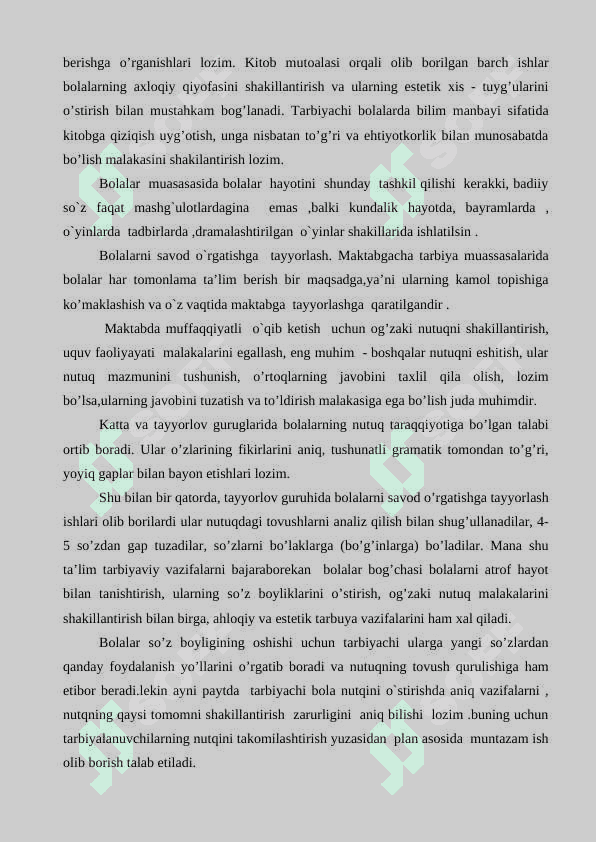 berishga o’rganishlari lozim. Kitob mutoalasi orqali olib borilgan barch ishlar bolalarning axloqiy qiyofasini shakillantirish va ularning estetik xis - tuyg’ularini o’stirish bilan mustahkam bog’lanadi. Tarbiyachi bolalarda bilim manbayi sifatida kitobga qiziqish uyg’otish, unga nisbatan to’g’ri va ehtiyotkorlik bilan munosabatda bo’lish malakasini shakilantirish lozim.

Bolalar muasasasida bolalar hayotini shunday tashkil qilishi kerakki, badiiy so`z faqat mashg`ulotlardagina emas ,balki kundalik hayotda, bayramlarda , o`yinlarda tadbirlarda ,dramalashtirilgan o`yinlar shakillarida ishlatilsin .

Bolalarni savod o`rgatishga tayyorlash. Maktabgacha tarbiya muassasalarida bolalar har tomonlama ta’lim berish bir maqsadga,ya’ni ularning kamol topishiga ko’maklashish va o`z vaqtida maktabga tayyorlashga qaratilgandir .

Maktabda muffaqqiyatli o`qib ketish uchun og’zaki nutuqni shakillantirish, uquv faoliyayati malakalarini egallash, eng muhim - boshqalar nutuqni eshitish, ular nutuq mazmunini tushunish, o’rtoqlarning javobini taxlil qila olish, lozim bo’lsa,ularning javobini tuzatish va to’ldirish malakasiga ega bo’lish juda muhimdir.

Katta va tayyorlov guruglarida bolalarning nutuq taraqqiyotiga bo’lgan talabi ortib boradi. Ular o’zlarining fikirlarini aniq, tushunatli gramatik tomondan to’g’ri, yoyiq gaplar bilan bayon etishlari lozim.

Shu bilan bir qatorda, tayyorlov guruhida bolalarni savod o’rgatishga tayyorlash ishlari olib borilardi ular nutuqdagi tovushlarni analiz qilish bilan shug’ullanadilar, 4-5 so’zdan gap tuzadilar, so’zlarni bo’laklarga (bo’g’inlarga) bo’ladilar. Mana shu ta’lim tarbiyaviy vazifalarni bajaraborekan bolalar bog’chasi bolalarni atrof hayot bilan tanishtirish, ularning so’z boyliklarini o’stirish, og’zaki nutuq malakalarini shakillantirish bilan birga, ahloqiy va estetik tarbuya vazifalarini ham xal qiladi.

Bolalar so’z boyligining oshishi uchun tarbiyachi ularga yangi so’zlardan qanday foydalanish yo’llarini o’rgatib boradi va nutuqning tovush qurulishiga ham etibor beradi.lekin ayni paytda tarbiyachi bola nutqini o`stirishda aniq vazifalarni , nutqning qaysi tomomni shakillantirish zarurligini aniq bilishi lozim .buning uchun tarbiyalanuvchilarning nutqini takomilashtirish yuzasidan plan asosida muntazam ish olib borish talab etiladi.